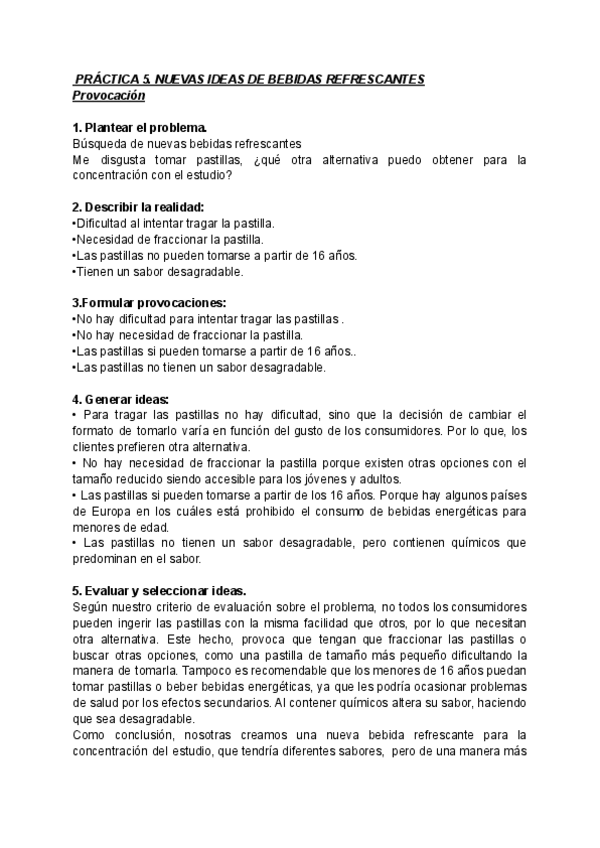 PRÁCTICA 5. NUEVAS IDEAS DE BEBIDAS REFRESCANTES
Provocación

1. Plantear el problema.
Búsqueda de nuevas bebidas refrescantes
Me disgusta tomar pastillas, ¿qué otra alternativa puedo obtener para la concentración con el estudio?

2. Describir la realidad:
•Dificultad al intentar tragar la pastilla.
•Necesidad de fraccionar la pastilla.
•Las pastillas no pueden tomarse a partir de 16 años.
•Tienen un sabor desagradable.

3.Formular provocaciones:
•No hay dificultad para intentar tragar las pastillas .
•No hay necesidad de fraccionar la pastilla.
•Las pastillas si pueden tomarse a partir de 16 años..
•Las pastillas no tienen un sabor desagradable.

4. Generar ideas:
• Para tragar las pastillas no hay dificultad, sino que la decisión de cambiar el formato de tomarlo varía en función del gusto de los consumidores. Por lo que, los clientes prefieren otra alternativa.
• No hay necesidad de fraccionar la pastilla porque existen otras opciones con el tamaño reducido siendo accesible para los jóvenes y adultos.
• Las pastillas si pueden tomarse a partir de los 16 años. Porque hay algunos países de Europa en los cuáles está prohibido el consumo de bebidas energéticas para menores de edad.
• Las pastillas no tienen un sabor desagradable, pero contienen químicos que predominan en el sabor.

5. Evaluar y seleccionar ideas.
Según nuestro criterio de evaluación sobre el problema, no todos los consumidores pueden ingerir las pastillas con la misma facilidad que otros, por lo que necesitan otra alternativa. Este hecho, provoca que tengan que fraccionar las pastillas o buscar otras opciones, como una pastilla de tamaño más pequeño dificultando la manera de tomarla. Tampoco es recomendable que los menores de 16 años puedan tomar pastillas o beber bebidas energéticas, ya que les podría ocasionar problemas de salud por los efectos secundarios. Al contener químicos altera su sabor, haciendo que sea desagradable.
Como conclusión, nosotras creamos una nueva bebida refrescante para la concentración del estudio, que tendría diferentes sabores, pero de una manera más